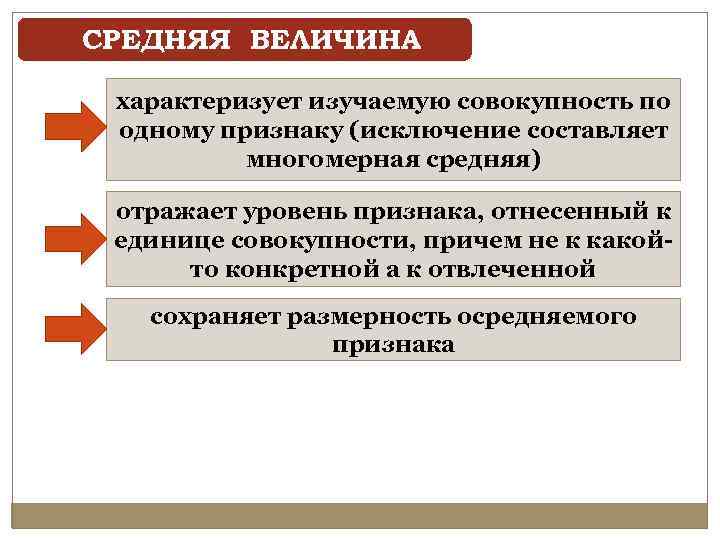 СРЕДНЯЯ ВЕЛИЧИНА

характеризует изучаемую совокупность по одному признаку (исключение составляет многомерная средняя)

отражает уровень признака, отнесенный к единице совокупности, причем не к какой-то конкретной а к отвлеченной

сохраняет размерность осредняемого признака